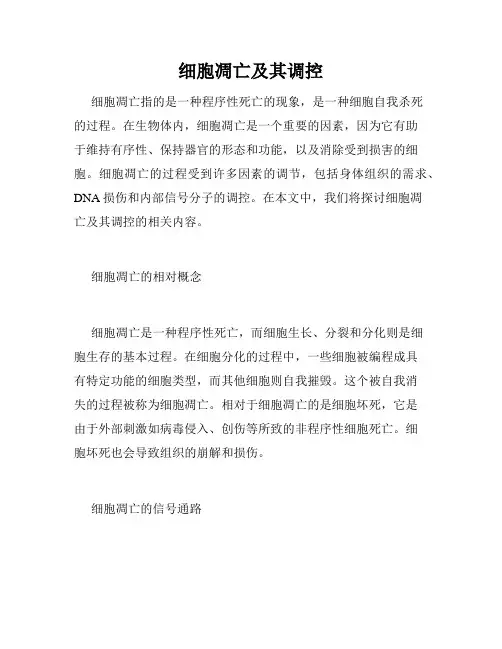 细胞凋亡及其调控

细胞凋亡指的是一种程序性死亡的现象，是一种细胞自我杀死的过程。在生物体内，细胞凋亡是一个重要的因素，因为它有助于维持有序性、保持器官的形态和功能，以及消除受到损害的细胞。细胞凋亡的过程受到许多因素的调节，包括身体组织的需求、DNA 损伤和内部信号分子的调控。在本文中，我们将探讨细胞凋亡及其调控的相关内容。

细胞凋亡的相对概念

细胞凋亡是一种程序性死亡，而细胞生长、分裂和分化则是细胞生存的基本过程。在细胞分化的过程中，一些细胞被编程成具有特定功能的细胞类型，而其他细胞则自我摧毁。这个被自我消失的过程被称为细胞凋亡。相对于细胞凋亡的是细胞坏死，它是由于外部刺激如病毒侵入、创伤等所致的非程序性细胞死亡。细胞坏死也会导致组织的崩解和损伤。

细胞凋亡的信号通路